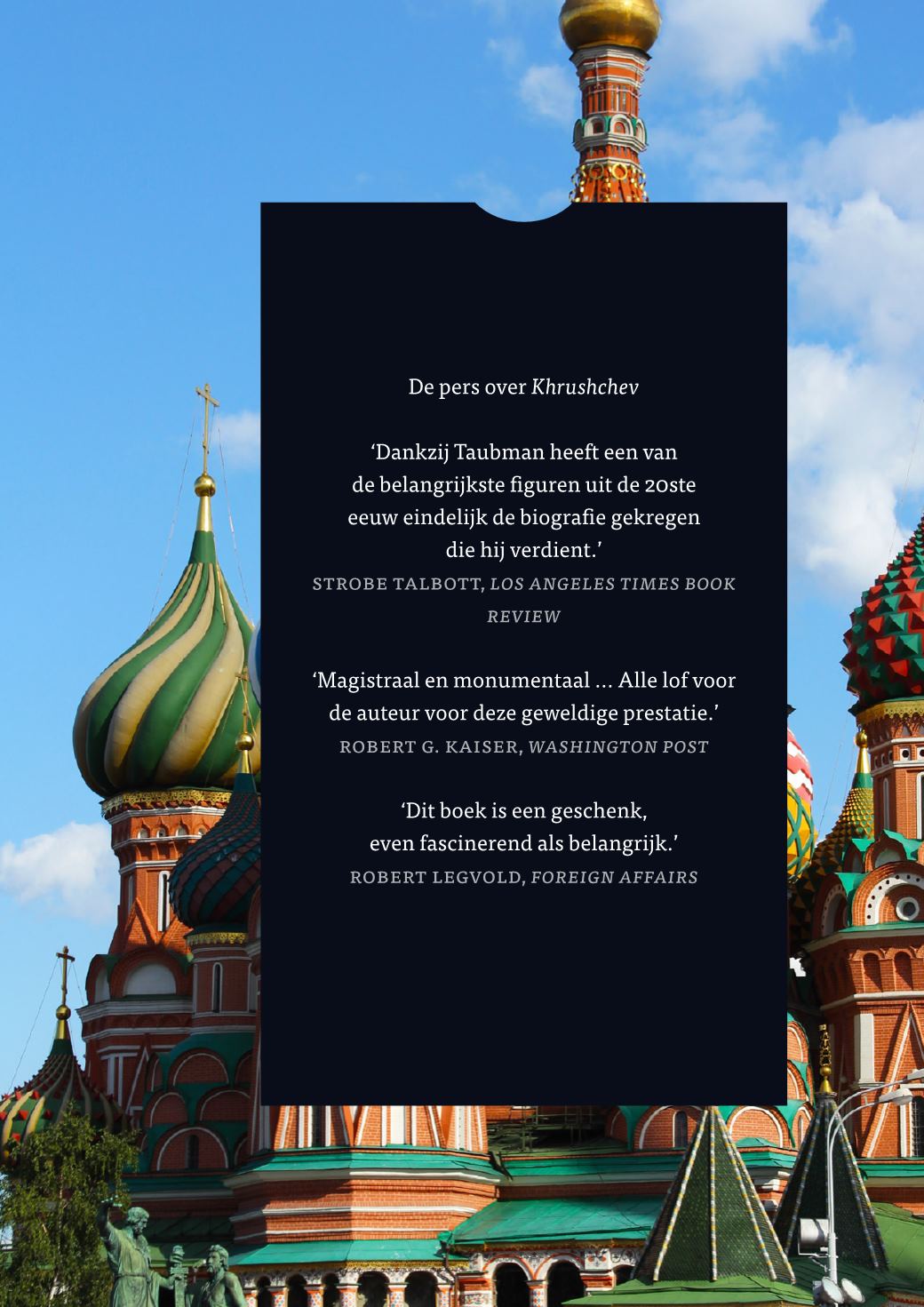 De pers over Khrushchev

'Dankzij Taubman heeft een van de belangrijkste figuren uit de 20ste eeuw eindelijk de biografie gekregen die hij verdient.'

STROBE TALBOTT, LOS ANGELES TIMES BOOK REVIEW

'Magistraal en monumentaal ... Alle lof voor de auteur voor deze geweldige prestatie.'

ROBERT G. KAISER, WASHINGTON POST

'Dit boek is een geschenk, even fascinerend als belangrijk.'

ROBERT LEGVOLD, FOREIGN AFFAIRS